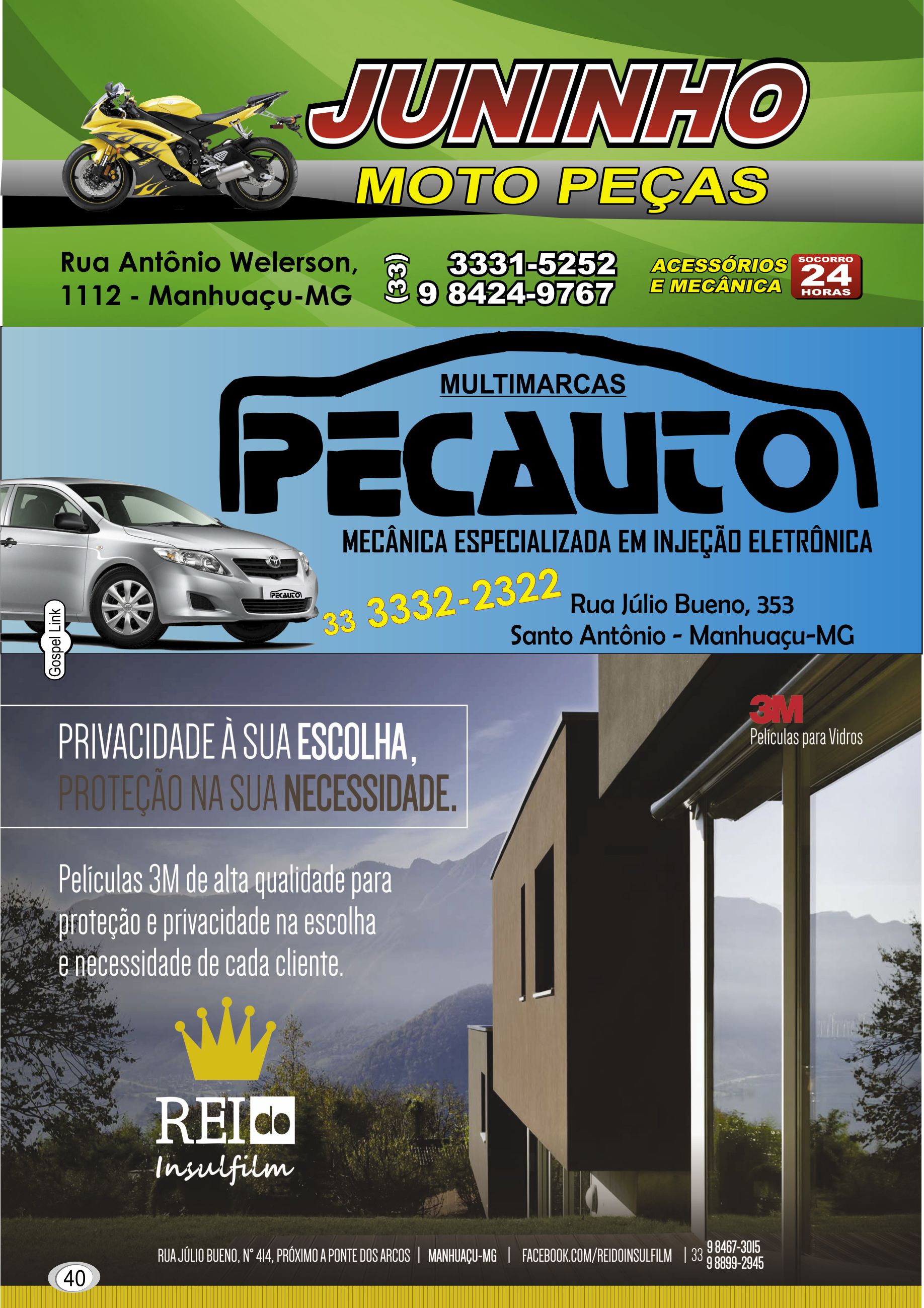 JUNINHO
MOTO PEÇAS

Rua Antônio Welerson, 1112 - Manhuaçu-MG

(33) 3331-5252
9 8424-9767

ACESSÓRIOS E MECÂNICA

SOCORRO 24 HORAS

MULTIMARCAS
PECAUTO
MECÂNICA ESPECIALIZADA EM INJEÇÃO ELETRÔNICA

PECAUTO

33 3332-2322

Rua Júlio Bueno, 353
Santo Antônio - Manhuaçu-MG

Gospel Link

3M
Películas para Vidros

PRIVACIDADE À SUA ESCOLHA,
PROTEÇÃO NA SUA NECESSIDADE.

Películas 3M de alta qualidade para proteção e privacidade na escolha e necessidade de cada cliente.

REI do
Insulfilm

RUA JÚLIO BUENO, N° 414, PRÓXIMO A PONTE DOS ARCOS | MANHUAÇU-MG | FACEBOOK.COM/REIDOINSULFILM | 33 9 8467-3015
9 8899-2945

40